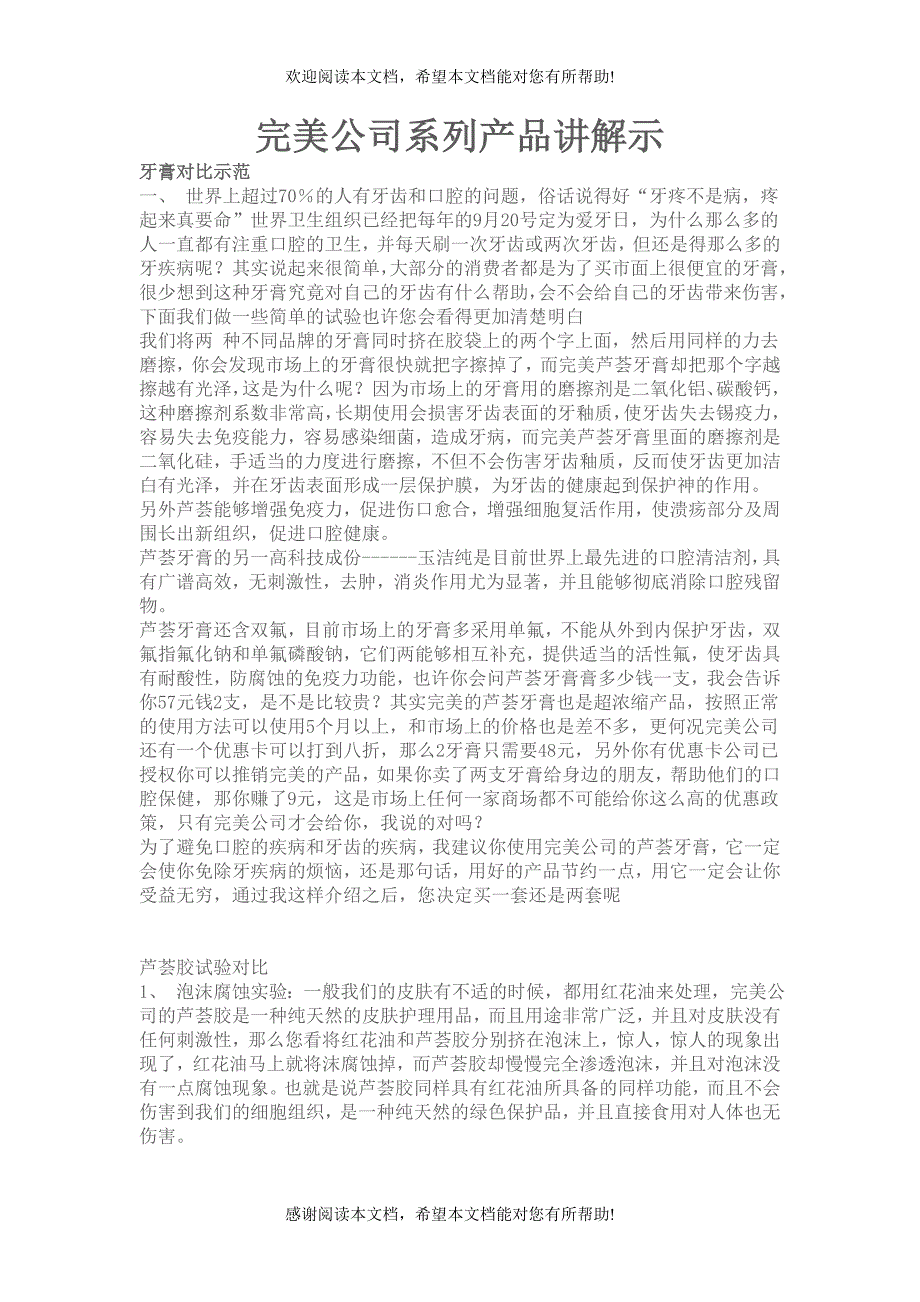 欢迎阅读本文档，希望本文档能对您有所帮助!

完美公司系列产品讲解示

牙膏对比示范

一、 世界上超过70%的人有牙齿和口腔的问题，俗话说得好“牙疼不是病，疼起来真要命”世界卫生组织已经把每年的9月20号定为爱牙日，为什么那么多的人一直都有注重口腔的卫生，并每天刷一次牙齿或两次牙齿，但还是得那么多的牙疾病呢？其实说起来很简单，大部分的消费者都是为了买市面上很便宜的牙膏，很少想到这种牙膏究竟对自己的牙齿有什么帮助，会不会给自己的牙齿带来伤害，下面我们做一些简单的试验也许您会看得更加清楚明白

我们将两 种不同品牌的牙膏同时挤在胶袋上的两个字上面，然后用同样的力去磨擦，你会发现市场上的牙膏很快就把字擦掉了，而完美芦荟牙膏却把那个字越擦越有光泽，这是为什么呢？因为市场上的牙膏用的磨擦剂是二氧化铝、碳酸钙，这种磨擦剂系数非常高，长期使用会损害牙齿表面的牙釉质，使牙齿失去锡疫力，容易失去免疫能力，容易感染细菌，造成牙病，而完美芦荟牙膏里面的磨擦剂是二氧化硅，手适当的力度进行磨擦，不但不会伤害牙齿釉质，反而使牙齿更加洁白有光泽，并在牙齿表面形成一层保护膜，为牙齿的健康起到保护神的作用。

另外芦荟能够增强免疫力，促进伤口愈合，增强细胞复活作用，使溃疡部分及周围长出新组织，促进口腔健康。

芦荟牙膏的另一高科技成份------玉洁纯是目前世界上最先进的口腔清洁剂，具有广谱高效，无刺激性，去肿，消炎作用尤为显著，并且能够彻底消除口腔残留物。

芦荟牙膏还含双氟，目前市场上的牙膏多采用单氟，不能从外到内保护牙齿，双氟指氟化钠和单氟磷酸钠，它们两能够相互补充，提供适当的活性氟，使牙齿具有耐酸性，防腐蚀的免疫力功能，也许你会问芦荟牙膏膏多少钱一支，我会告诉你57元钱2支，是不是比较贵？其实完美的芦荟牙膏也是超浓缩产品，按照正常的使用方法可以使用5个月以上，和市场上的价格也是差不多，更何况完美公司还有一个优惠卡可以打到八折，那么2牙膏只需要48元，另外你有优惠卡公司已授权你可以推销完美的产品，如果你卖了两支牙膏给身边的朋友，帮助他们的口腔保健，那你赚了9元，这是市场上任何一家商场都不可能给你这么高的优惠政策，只有完美公司才会给你，我说的对吗？

为了避免口腔的疾病和牙齿的疾病，我建议你使用完美公司的芦荟牙膏，它一定会使你免除牙疾病的烦恼，还是那句话，用好的产品节约一点，用它一定会让你受益无穷，通过我这样介绍之后，您决定买一套还是两套呢

芦荟胶试验对比

1、 泡沫腐蚀实验：一般我们的皮肤有不适的时候，都用红花油来处理，完美公司的芦荟胶是一种纯天然的皮肤护理用品，而且用途非常广泛，并且对皮肤没有任何刺激性，那么您看将红花油和芦荟胶分别挤在泡沫上，惊人，惊人的现象出现了，红花油马上就将沫腐蚀掉，而芦荟胶却慢慢完全渗透泡沫，并且对泡沫没有一点腐蚀现象。也就是说芦荟胶同样具有红花油所具备的同样功能，而且不会伤害到我们的细胞组织，是一种纯天然的绿色保护品，并且直接食用对人体也无伤害。

感谢阅读本文档，希望本文档能对您有所帮助!